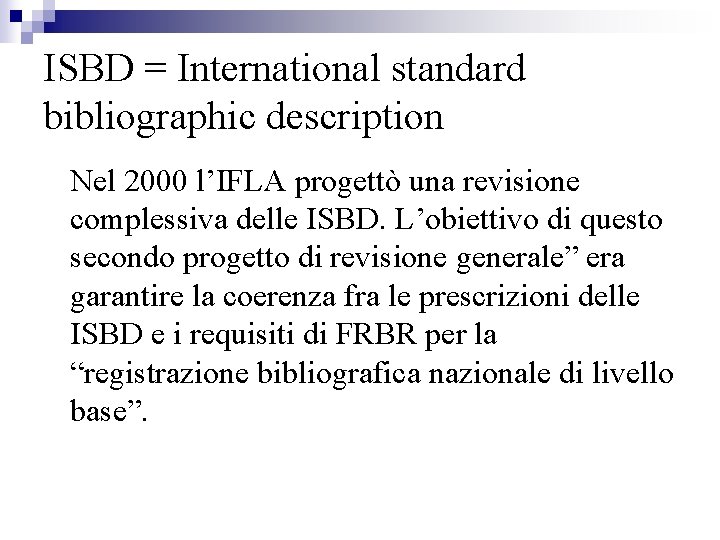 ISBD = International standard bibliographic description

Nel 2000 l’IFLA progettò una revisione complessiva delle ISBD. L’obiettivo di questo secondo progetto di revisione generale” era garantire la coerenza fra le prescrizioni delle ISBD e i requisiti di FRBR per la “registrazione bibliografica nazionale di livello base”.